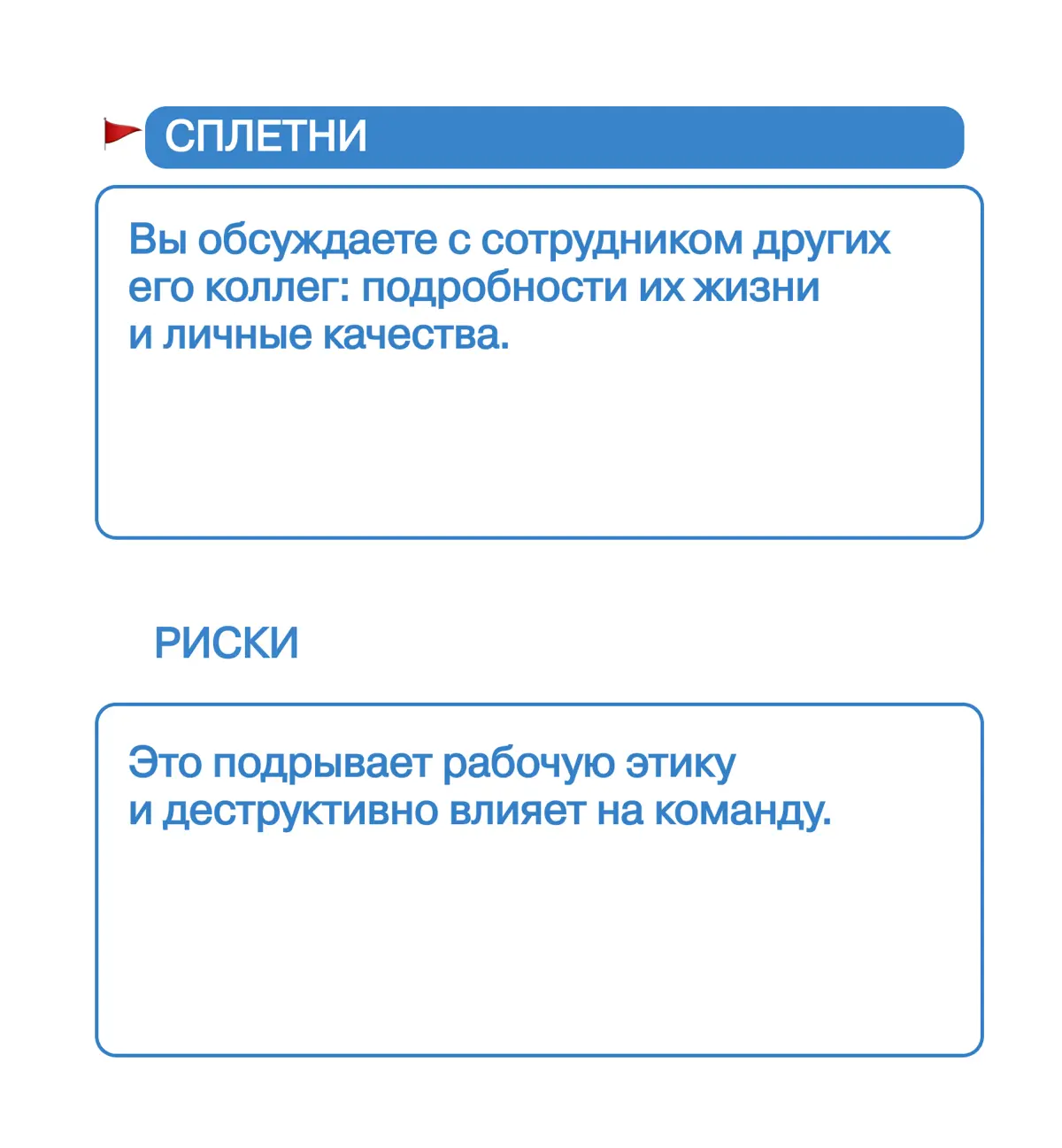 СПЛЕТНИ

Вы обсуждаете с сотрудником других его коллег: подробности их жизни и личные качества.

РИСКИ

Это подрывает рабочую этику и деструктивно влияет на команду.